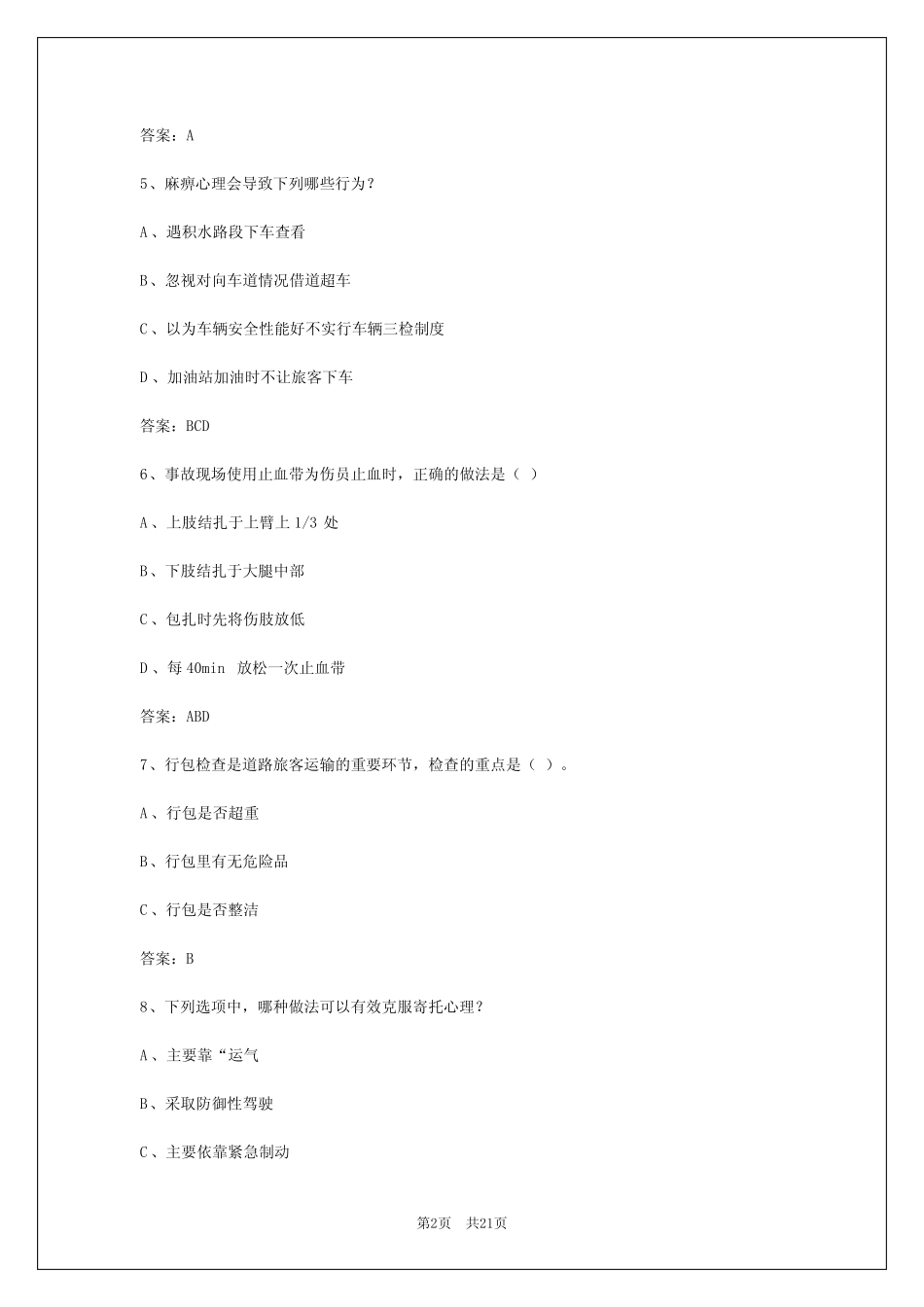 答案：A

5、麻痹心理会导致下列哪些行为？

A、遇积水路段下车查看

B、忽视对向车道情况借道超车

C、以为车辆安全性能好不实行车辆三检制度

D、加油站加油时不让旅客下车

答案：BCD

6、事故现场使用止血带为伤员止血时，正确的做法是（ ）

A、上肢结扎于上臂上 1/3 处

B、下肢结扎于大腿中部

C、包扎时先将伤肢放低

D、每 40min 放松一次止血带

答案：ABD

7、行包检查是道路旅客运输的重要环节，检查的重点是（ ）。

A、行包是否超重

B、行包里有无危险品

C、行包是否整洁

答案：B

8、下列选项中，哪种做法可以有效克服寄托心理？

A、主要靠“运气

B、采取防御性驾驶

C、主要依靠紧急制动

第2页 共21页